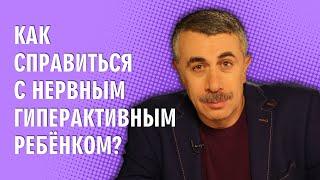 КАК СПРАВИТЬСЯ С НЕРВНЫМ ГИПЕРАКТИВНЫМ РЕБЁНКОМ?